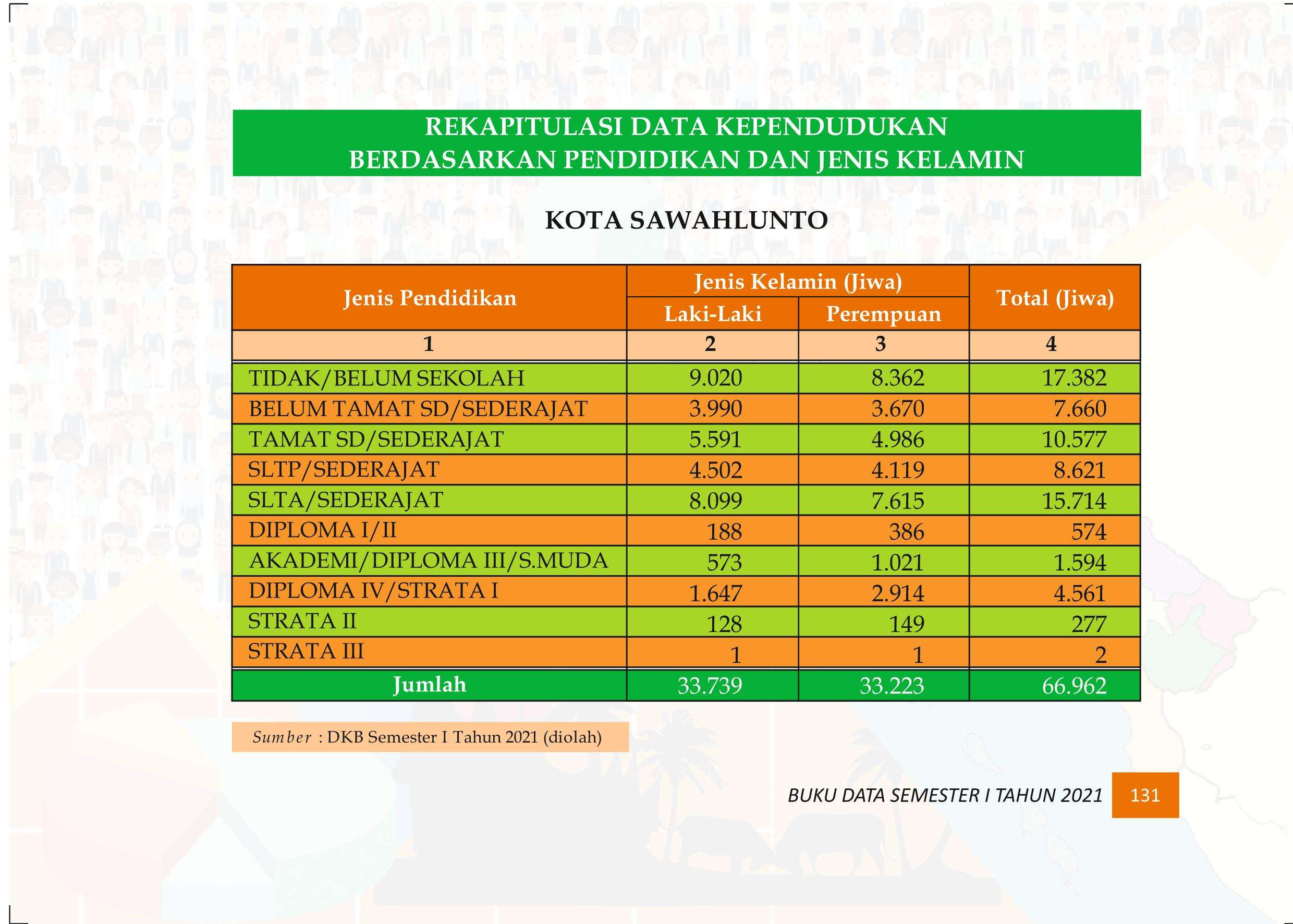 REKAPITULASI DATA KEPENDUDUKAN
BERDASARKAN PENDIDIKAN DAN JENIS KELAMIN

KOTA SAWAHLUNTO

| Jenis Pendidikan | Jenis Kelamin (Jiwa) Laki-Laki | Jenis Kelamin (Jiwa) Perempuan | Total (Jiwa) |
|---|---|---|---|
| 1 | 2 | 3 | 4 |
| TIDAK/BELUM SEKOLAH | 9.020 | 8.362 | 17.382 |
| BELUM TAMAT SD/SEDERAJAT | 3.990 | 3.670 | 7.660 |
| TAMAT SD/SEDERAJAT | 5.591 | 4.986 | 10.577 |
| SLTP/SEDERAJAT | 4.502 | 4.119 | 8.621 |
| SLTA/SEDERAJAT | 8.099 | 7.615 | 15.714 |
| DIPLOMA I/II | 188 | 386 | 574 |
| AKADEMI/DIPLOMA III/S.MUDA | 573 | 1.021 | 1.594 |
| DIPLOMA IV/STRATA I | 1.647 | 2.914 | 4.561 |
| STRATA II | 128 | 149 | 277 |
| STRATA III | 1 | 1 | 2 |
| Jumlah | 33.739 | 33.223 | 66.962 |

Sumber : DKB Semester I Tahun 2021 (diolah)

BUKU DATA SEMESTER I TAHUN 2021 131